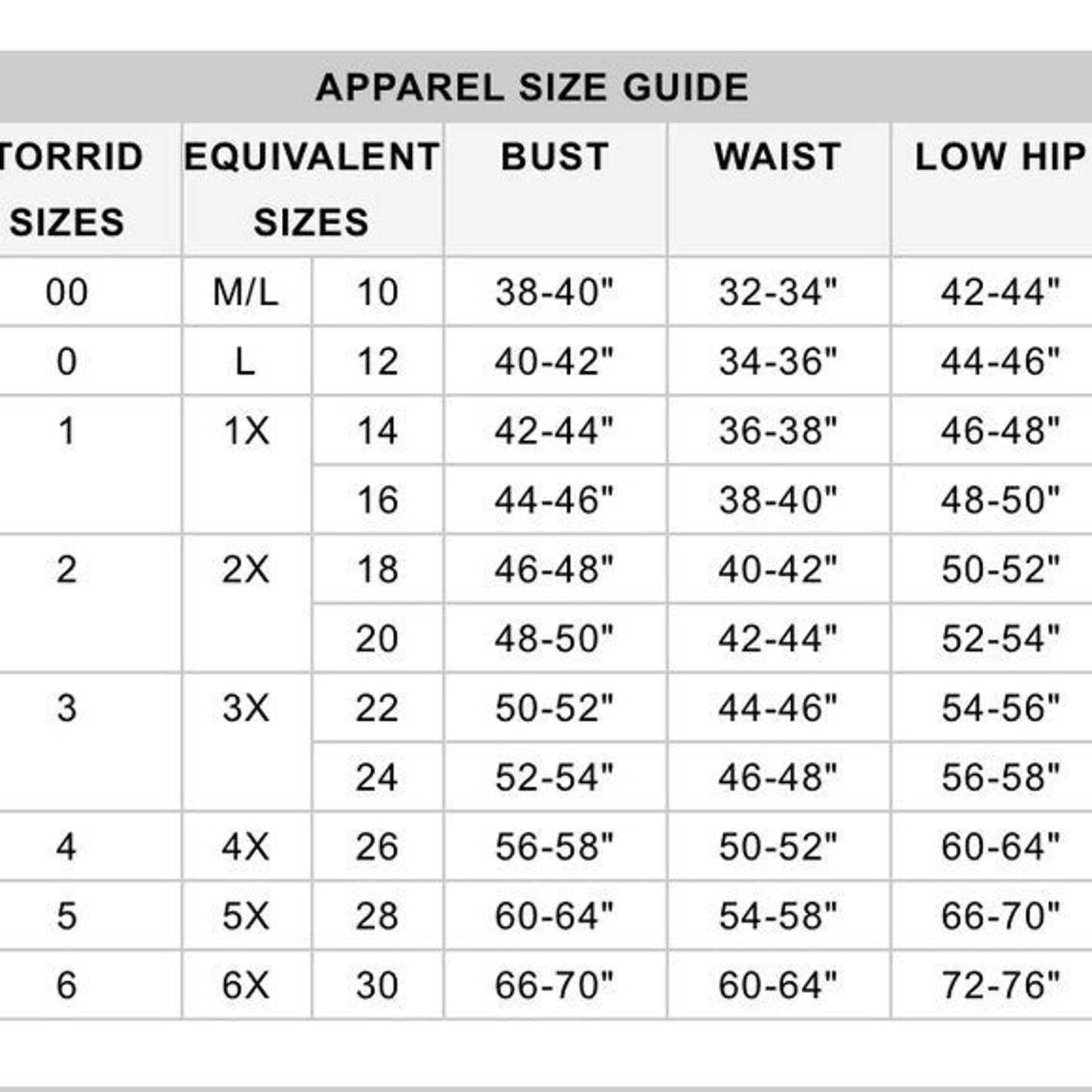 APPAREL SIZE GUIDE

| TORRID SIZES | EQUIVALENT SIZES | | BUST | WAIST | LOW HIP |
|---|---|---|---|---|---|
| 00 | M/L | 10 | 38-40" | 32-34" | 42-44" |
| 0 | L | 12 | 40-42" | 34-36" | 44-46" |
| 1 | 1X | 14 | 42-44" | 36-38" | 46-48" |
| | | 16 | 44-46" | 38-40" | 48-50" |
| 2 | 2X | 18 | 46-48" | 40-42" | 50-52" |
| | | 20 | 48-50" | 42-44" | 52-54" |
| 3 | 3X | 22 | 50-52" | 44-46" | 54-56" |
| | | 24 | 52-54" | 46-48" | 56-58" |
| 4 | 4X | 26 | 56-58" | 50-52" | 60-64" |
| 5 | 5X | 28 | 60-64" | 54-58" | 66-70" |
| 6 | 6X | 30 | 66-70" | 60-64" | 72-76" |